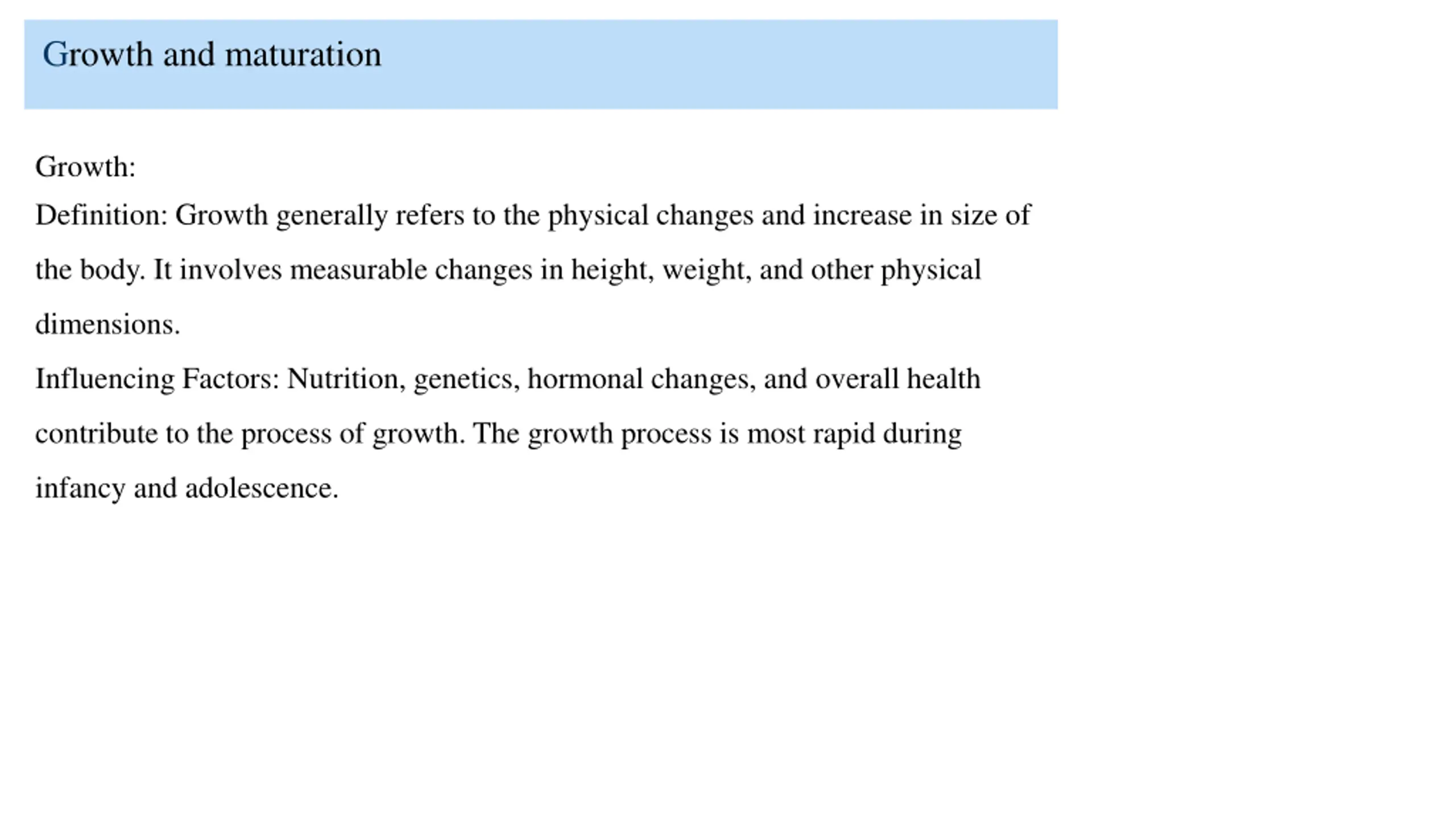 Growth and maturation

Growth:

Definition: Growth generally refers to the physical changes and increase in size of the body. It involves measurable changes in height, weight, and other physical dimensions.

Influencing Factors: Nutrition, genetics, hormonal changes, and overall health contribute to the process of growth. The growth process is most rapid during infancy and adolescence.